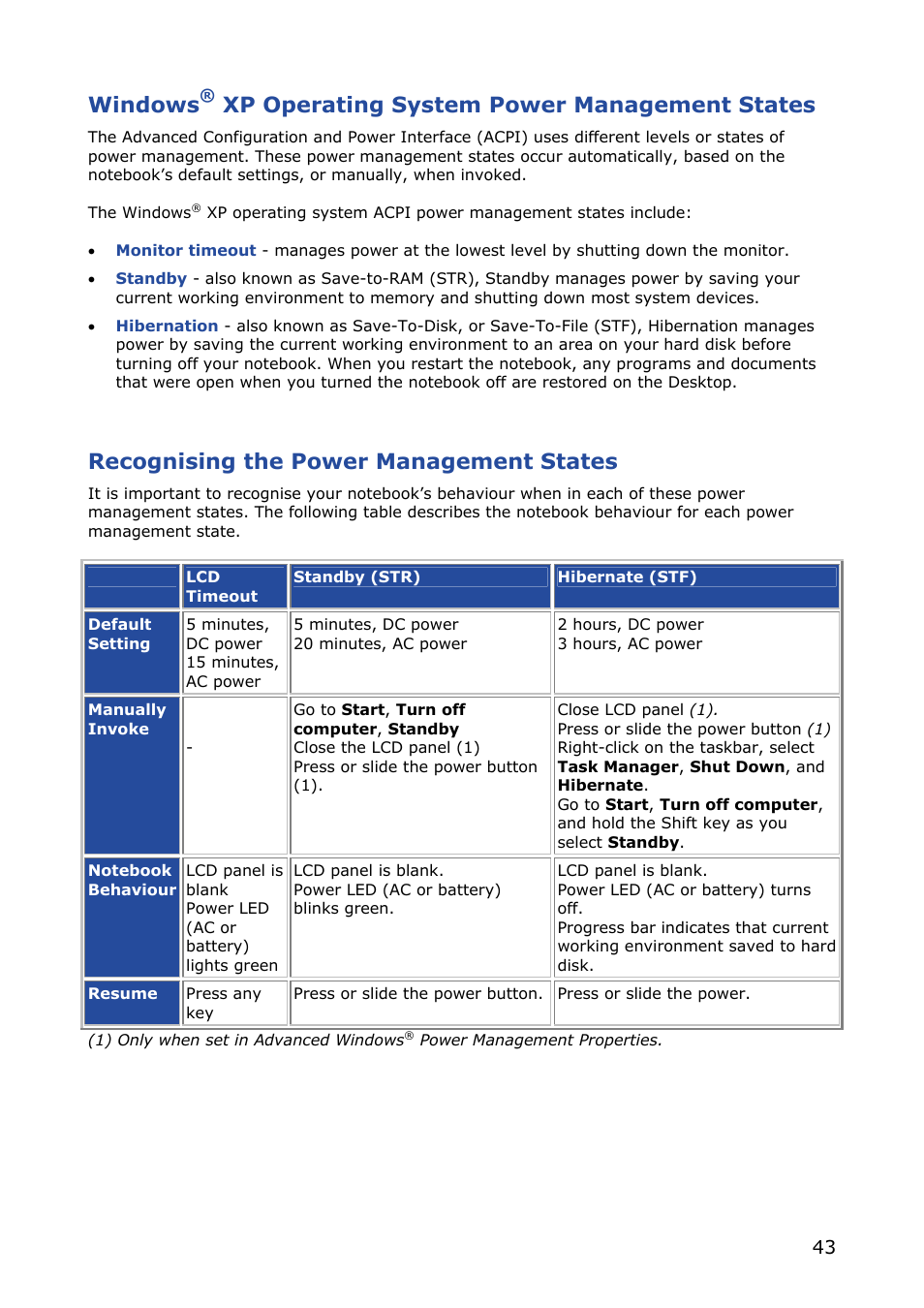 Windows® XP Operating System Power Management States

The Advanced Configuration and Power Interface (ACPI) uses different levels or states of power management. These power management states occur automatically, based on the notebook's default settings, or manually, when invoked.

The Windows® XP operating system ACPI power management states include:

• Monitor timeout - manages power at the lowest level by shutting down the monitor.

• Standby - also known as Save-to-RAM (STR), Standby manages power by saving your current working environment to memory and shutting down most system devices.

• Hibernation - also known as Save-To-Disk, or Save-To-File (STF), Hibernation manages power by saving the current working environment to an area on your hard disk before turning off your notebook. When you restart the notebook, any programs and documents that were open when you turned the notebook off are restored on the Desktop.

Recognising the Power Management States

It is important to recognise your notebook's behaviour when in each of these power management states. The following table describes the notebook behaviour for each power management state.

|  | LCD Timeout | Standby (STR) | Hibernate (STF) |
|---|---|---|---|
| Default Setting | 5 minutes, DC power 15 minutes, AC power | 5 minutes, DC power 20 minutes, AC power | 2 hours, DC power 3 hours, AC power |
| Manually Invoke | - | Go to Start, Turn off computer, Standby Close the LCD panel (1) Press or slide the power button (1). | Close LCD panel (1). Press or slide the power button (1) Right-click on the taskbar, select Task Manager, Shut Down, and Hibernate. Go to Start, Turn off computer, and hold the Shift key as you select Standby. |
| Notebook Behaviour | LCD panel is blank Power LED (AC or battery) lights green | LCD panel is blank. Power LED (AC or battery) blinks green. | LCD panel is blank. Power LED (AC or battery) turns off. Progress bar indicates that current working environment saved to hard disk. |
| Resume | Press any key | Press or slide the power button. | Press or slide the power. |

(1) Only when set in Advanced Windows® Power Management Properties.

43